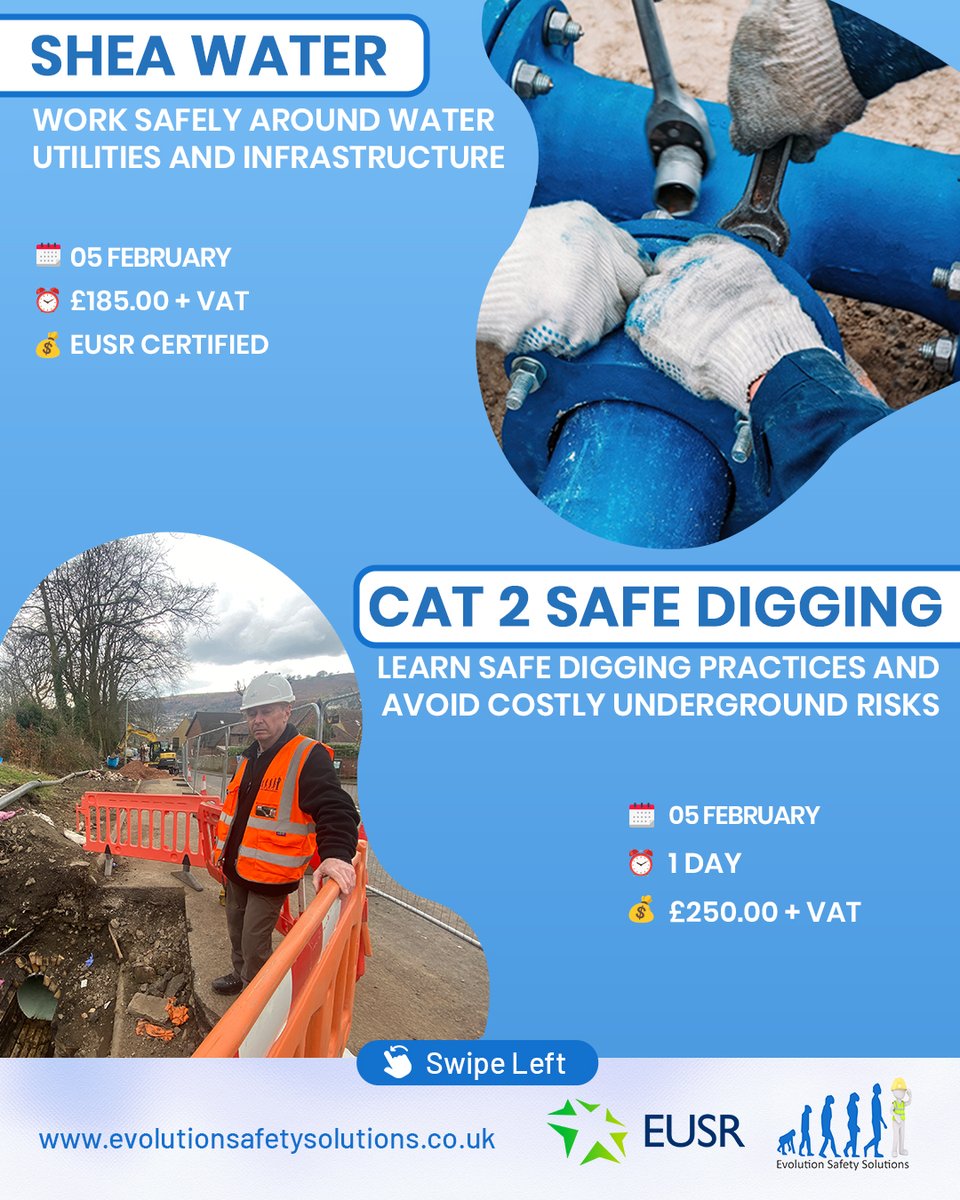 SHEA WATER

WORK SAFELY AROUND WATER UTILITIES AND INFRASTRUCTURE

05 FEBRUARY
£185.00 + VAT
EUSR CERTIFIED

CAT 2 SAFE DIGGING

LEARN SAFE DIGGING PRACTICES AND AVOID COSTLY UNDERGROUND RISKS

05 FEBRUARY
1 DAY
£250.00 + VAT

Swipe Left

www.evolutionsafetysolutions.co.uk

EUSR

Evolution Safety Solutions